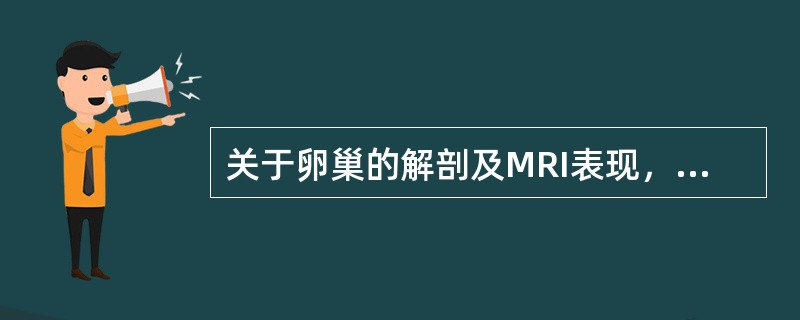 关于卵巢的解剖及MRI表现，...